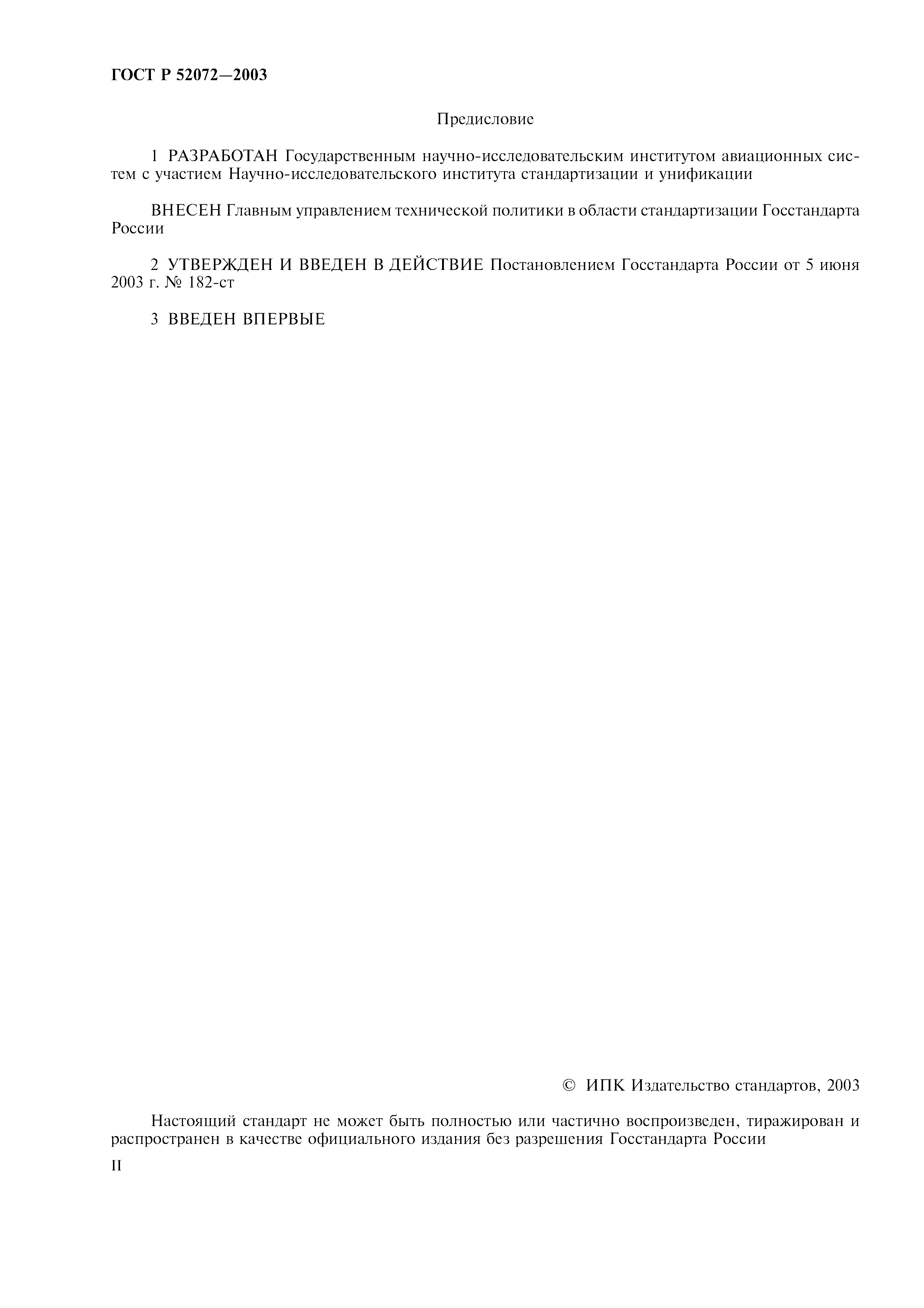 ГОСТ Р 52072—2003

Предисловие

1 РАЗРАБОТАН Государственным научно-исследовательским институтом авиационных систем с участием Научно-исследовательского института стандартизации и унификации

ВНЕСЕН Главным управлением технической политики в области стандартизации Госстандарта России

2 УТВЕРЖДЕН И ВВЕДЕН В ДЕЙСТВИЕ Постановлением Госстандарта России от 5 июня 2003 г. № 182-ст

3 ВВЕДЕН ВПЕРВЫЕ

© ИПК Издательство стандартов, 2003

Настоящий стандарт не может быть полностью или частично воспроизведен, тиражирован и распространен в качестве официального издания без разрешения Госстандарта России

II